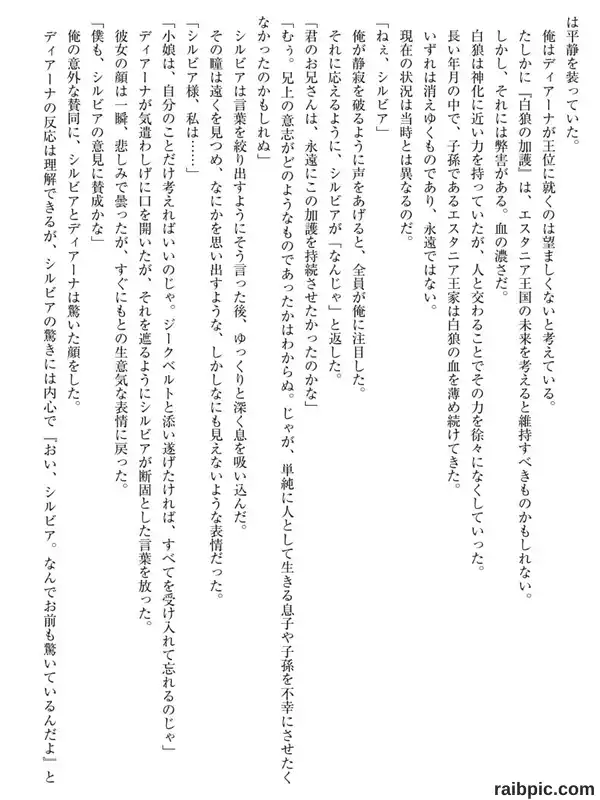 は平静を装っていた。
俺はディアーナが王位に就くのは望ましくないと考えている。
たしかに『白狼の加護』は、エスタニア王国の未来を考えると維持すべきものかもしれない。
しかし、それには弊害がある。血の濃さだ。
白狼は神化に近い力を持っていたが、人と交わることでその力を徐々になくしていった。
長い年月の中で、子孫であるエスタニア王家は白狼の血を薄め続けてきた。
いずれは消えゆくものであり、永遠ではない。
現在の状況は当時とは異なるのだ。
「ねぇ、シルビア」
俺が静寂を破るように声をあげると、全員が俺に注目した。
それに応えるように、シルビアが「なんじゃ」と返した。
「君のお兄さんは、永遠にこの加護を持続させたかったのかな」
「むぅ。兄上の意志がどのようなものであったかはわからぬ。じゃが、単純に人として生きる息子や子孫を不幸にさせたくなかったのかもしれぬ」
シルビアは言葉を絞り出すようにそう言った後、ゆっくりと深く息を吸い込んだ。
その瞳は遠くを見つめ、なにかを思い出すような、しかしなにも見えないような表情だった。
「シルビア様、私は……」
「小娘は、自分のことだけ考えればいいのじゃ。ジークベルトと添い遂げたければ、すべてを受け入れて忘れるのじゃ」
ディアーナが気遣わしげに口を開いたが、それを遮るようにシルビアが断固とした言葉を放った。
彼女の顔は一瞬、悲しみで曇ったが、すぐにもとの生意気な表情に戻った。
「僕も、シルビアの意見に賛成かな」
俺の意外な賛同に、シルビアとディアーナは驚いた顔をした。
ディアーナの反応は理解できるが、シルビアの驚きには内心で『おい、シルビア。なんでお前も驚いているんだよ』と

raibpic.com